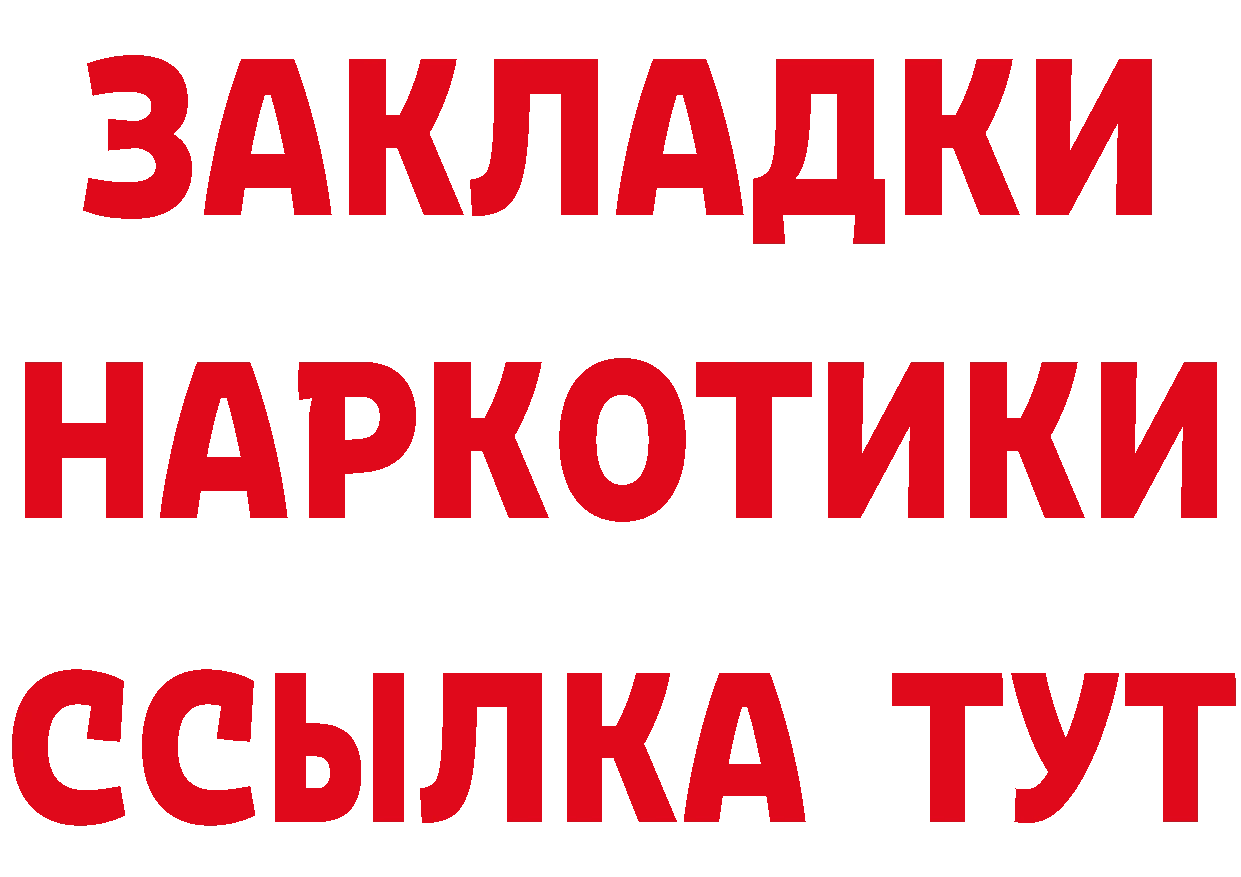 ЗАКЛАДКИ НАРКОТИКИ ССЫЛКА ТУТ